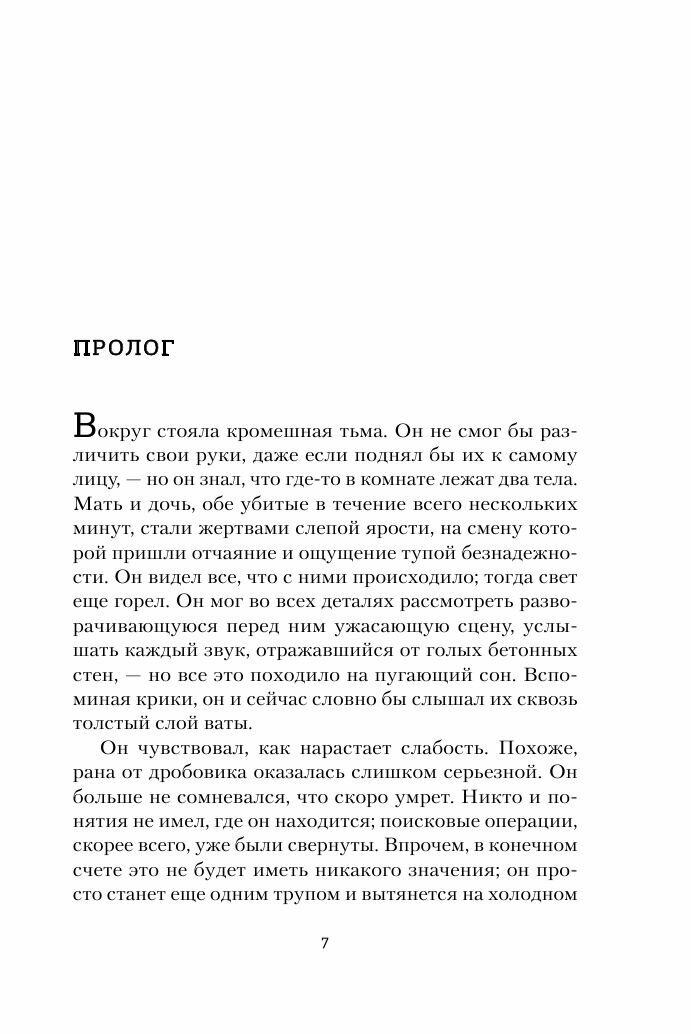 ПРОЛОГ

Вокруг стояла кромешная тьма. Он не смог бы различить свои руки, даже если поднял бы их к самому лицу, — но он знал, что где-то в комнате лежат два тела. Мать и дочь, обе убитые в течение всего нескольких минут, стали жертвами слепой ярости, на смену которой пришли отчаяние и ощущение тупой безнадежности. Он видел все, что с ними происходило; тогда свет еще горел. Он мог во всех деталях рассмотреть разворачивающуюся перед ним ужасающую сцену, услышать каждый звук, отражавшийся от голых бетонных стен, — но все это походило на пугающий сон. Вспоминая крики, он и сейчас словно бы слышал их сквозь толстый слой ваты.

Он чувствовал, как нарастает слабость. Похоже, рана от дробовика оказалась слишком серьезной. Он больше не сомневался, что скоро умрет. Никто и понятия не имел, где он находится; поисковые операции, скорее всего, уже были свернуты. Впрочем, в конечном счете это не будет иметь никакого значения; он просто станет еще одним трупом и вытянется на холодном

7